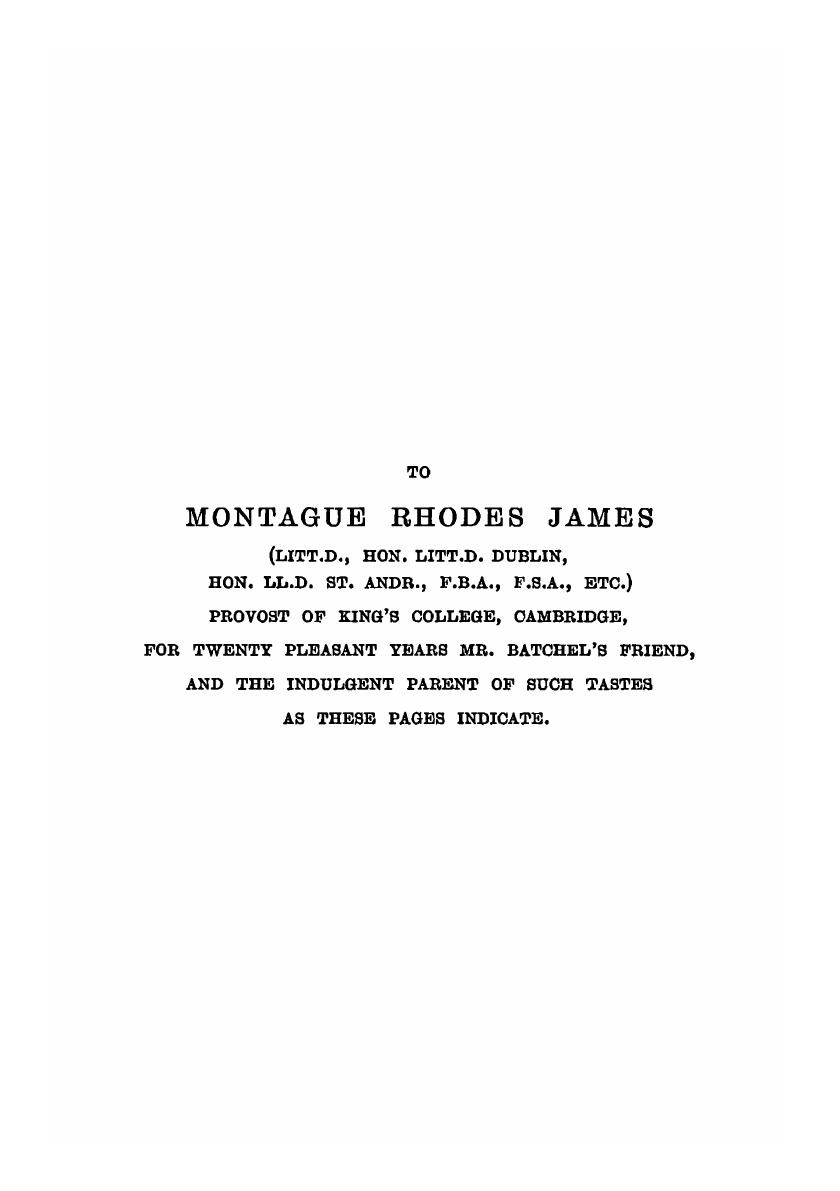 TO

MONTAGUE RHODES JAMES

(LITT.D., HON. LITT.D. DUBLIN,
HON. LL.D. ST. ANDR., F.B.A., F.S.A., ETC.)
PROVOST OF KING'S COLLEGE, CAMBRIDGE,
FOR TWENTY PLEASANT YEARS MR. BATCHEL'S FRIEND,
AND THE INDULGENT PARENT OF SUCH TASTES
AS THESE PAGES INDICATE.